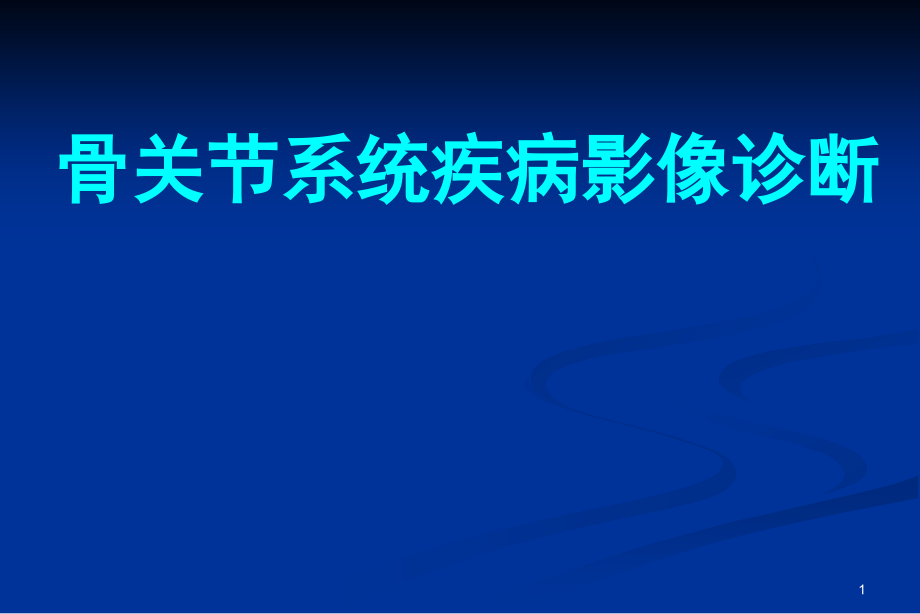 骨关节系统疾病影像诊断

1